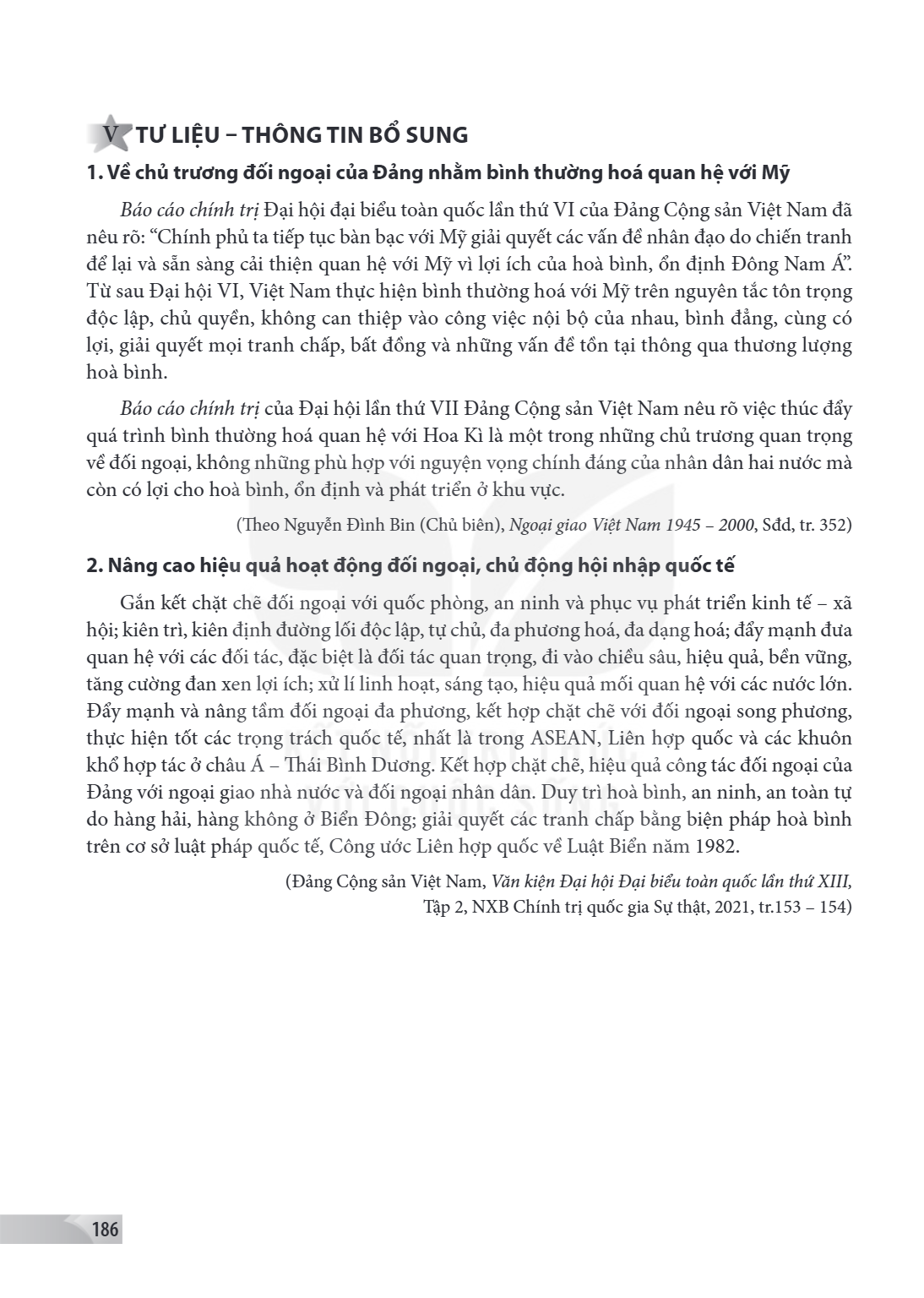 V TƯ LIỆU – THÔNG TIN BỔ SUNG

1. Về chủ trương đối ngoại của Đảng nhằm bình thường hoá quan hệ với Mỹ

Báo cáo chính trị Đại hội đại biểu toàn quốc lần thứ VI của Đảng Cộng sản Việt Nam đã nêu rõ: "Chính phủ ta tiếp tục bàn bạc với Mỹ giải quyết các vấn đề nhân đạo do chiến tranh để lại và sẵn sàng cải thiện quan hệ với Mỹ vì lợi ích của hoà bình, ổn định Đông Nam Á". Từ sau Đại hội VI, Việt Nam thực hiện bình thường hoá với Mỹ trên nguyên tắc tôn trọng độc lập, chủ quyền, không can thiệp vào công việc nội bộ của nhau, bình đẳng, cùng có lợi, giải quyết mọi tranh chấp, bất đồng và những vấn đề tồn tại thông qua thương lượng hoà bình.

Báo cáo chính trị của Đại hội lần thứ VII Đảng Cộng sản Việt Nam nêu rõ việc thúc đẩy quá trình bình thường hoá quan hệ với Hoa Kì là một trong những chủ trương quan trọng về đối ngoại, không những phù hợp với nguyện vọng chính đáng của nhân dân hai nước mà còn có lợi cho hoà bình, ổn định và phát triển ở khu vực.

(Theo Nguyễn Đình Bin (Chủ biên), Ngoại giao Việt Nam 1945 – 2000, Sđd, tr. 352)

2. Nâng cao hiệu quả hoạt động đối ngoại, chủ động hội nhập quốc tế

Gắn kết chặt chẽ đối ngoại với quốc phòng, an ninh và phục vụ phát triển kinh tế – xã hội; kiên trì, kiên định đường lối độc lập, tự chủ, đa phương hoá, đa dạng hoá; đẩy mạnh đưa quan hệ với các đối tác, đặc biệt là đối tác quan trọng, đi vào chiều sâu, hiệu quả, bền vững, tăng cường đan xen lợi ích; xử lí linh hoạt, sáng tạo, hiệu quả mối quan hệ với các nước lớn. Đẩy mạnh và nâng tầm đối ngoại đa phương, kết hợp chặt chẽ với đối ngoại song phương, thực hiện tốt các trọng trách quốc tế, nhất là trong ASEAN, Liên hợp quốc và các khuôn khổ hợp tác ở châu Á – Thái Bình Dương. Kết hợp chặt chẽ, hiệu quả công tác đối ngoại của Đảng với ngoại giao nhà nước và đối ngoại nhân dân. Duy trì hoà bình, an ninh, an toàn tự do hàng hải, hàng không ở Biển Đông; giải quyết các tranh chấp bằng biện pháp hoà bình trên cơ sở luật pháp quốc tế, Công ước Liên hợp quốc về Luật Biển năm 1982.

(Đảng Cộng sản Việt Nam, Văn kiện Đại hội Đại biểu toàn quốc lần thứ XIII, Tập 2, NXB Chính trị quốc gia Sự thật, 2021, tr.153 – 154)

186